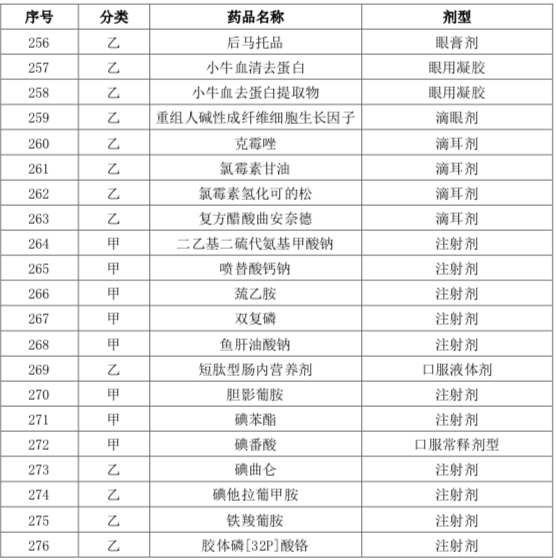 | 序号 | 分类 | 药品名称 | 剂型 |
|---|---|---|---|
| 256 | 乙 | 后马托品 | 眼膏剂 |
| 257 | 乙 | 小牛血清去蛋白 | 眼用凝胶 |
| 258 | 乙 | 小牛血去蛋白提取物 | 眼用凝胶 |
| 259 | 乙 | 重组人碱性成纤维细胞生长因子 | 滴眼剂 |
| 260 | 乙 | 克霉唑 | 滴耳剂 |
| 261 | 乙 | 氯霉素甘油 | 滴耳剂 |
| 262 | 乙 | 氯霉素氢化可的松 | 滴耳剂 |
| 263 | 乙 | 复方醋酸曲安奈德 | 滴耳剂 |
| 264 | 甲 | 二乙基二硫代氨基甲酸钠 | 注射剂 |
| 265 | 甲 | 喷替酸钙钠 | 注射剂 |
| 266 | 甲 | 巯乙胺 | 注射剂 |
| 267 | 甲 | 双复磷 | 注射剂 |
| 268 | 甲 | 鱼肝油酸钠 | 注射剂 |
| 269 | 乙 | 短肽型肠内营养剂 | 口服液体剂 |
| 270 | 甲 | 胆影葡胺 | 注射剂 |
| 271 | 甲 | 碘苯酯 | 注射剂 |
| 272 | 甲 | 碘番酸 | 口服常释剂型 |
| 273 | 乙 | 碘曲仑 | 注射剂 |
| 274 | 乙 | 碘他拉葡甲胺 | 注射剂 |
| 275 | 乙 | 铁羧葡胺 | 注射剂 |
| 276 | 乙 | 胶体磷[32P]酸铬 | 注射剂 |